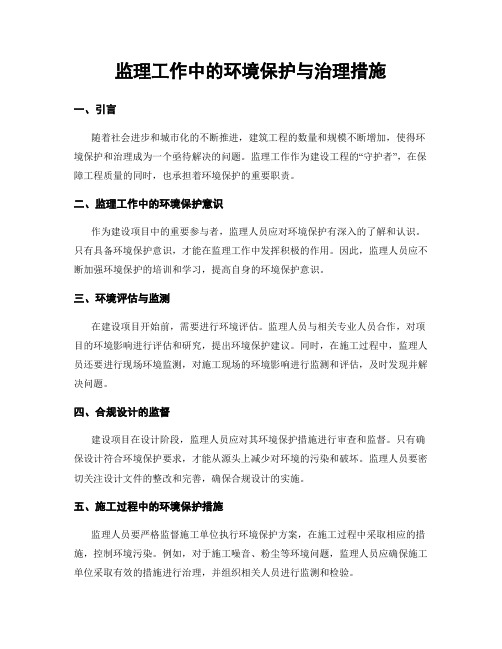 监理工作中的环境保护与治理措施

一、引言

随着社会进步和城市化的不断推进，建筑工程的数量和规模不断增加，使得环境保护和治理成为一个亟待解决的问题。监理工作作为建设工程的“守护者”，在保障工程质量的同时，也承担着环境保护的重要职责。

二、监理工作中的环境保护意识

作为建设项目中的重要参与者，监理人员应对环境保护有深入的了解和认识。只有具备环境保护意识，才能在监理工作中发挥积极的作用。因此，监理人员应不断加强环境保护的培训和学习，提高自身的环境保护意识。

三、环境评估与监测

在建设项目开始前，需要进行环境评估。监理人员与相关专业人员合作，对项目的环境影响进行评估和研究，提出环境保护建议。同时，在施工过程中，监理人员还要进行现场环境监测，对施工现场的环境影响进行监测和评估，及时发现并解决问题。

四、合规设计的监督

建设项目在设计阶段，监理人员应对其环境保护措施进行审查和监督。只有确保设计符合环境保护要求，才能从源头上减少对环境的污染和破坏。监理人员要密切关注设计文件的整改和完善，确保合规设计的实施。

五、施工过程中的环境保护措施

监理人员要严格监督施工单位执行环境保护方案，在施工过程中采取相应的措施，控制环境污染。例如，对于施工噪音、粉尘等环境问题，监理人员应确保施工单位采取有效的措施进行治理，并组织相关人员进行监测和检验。